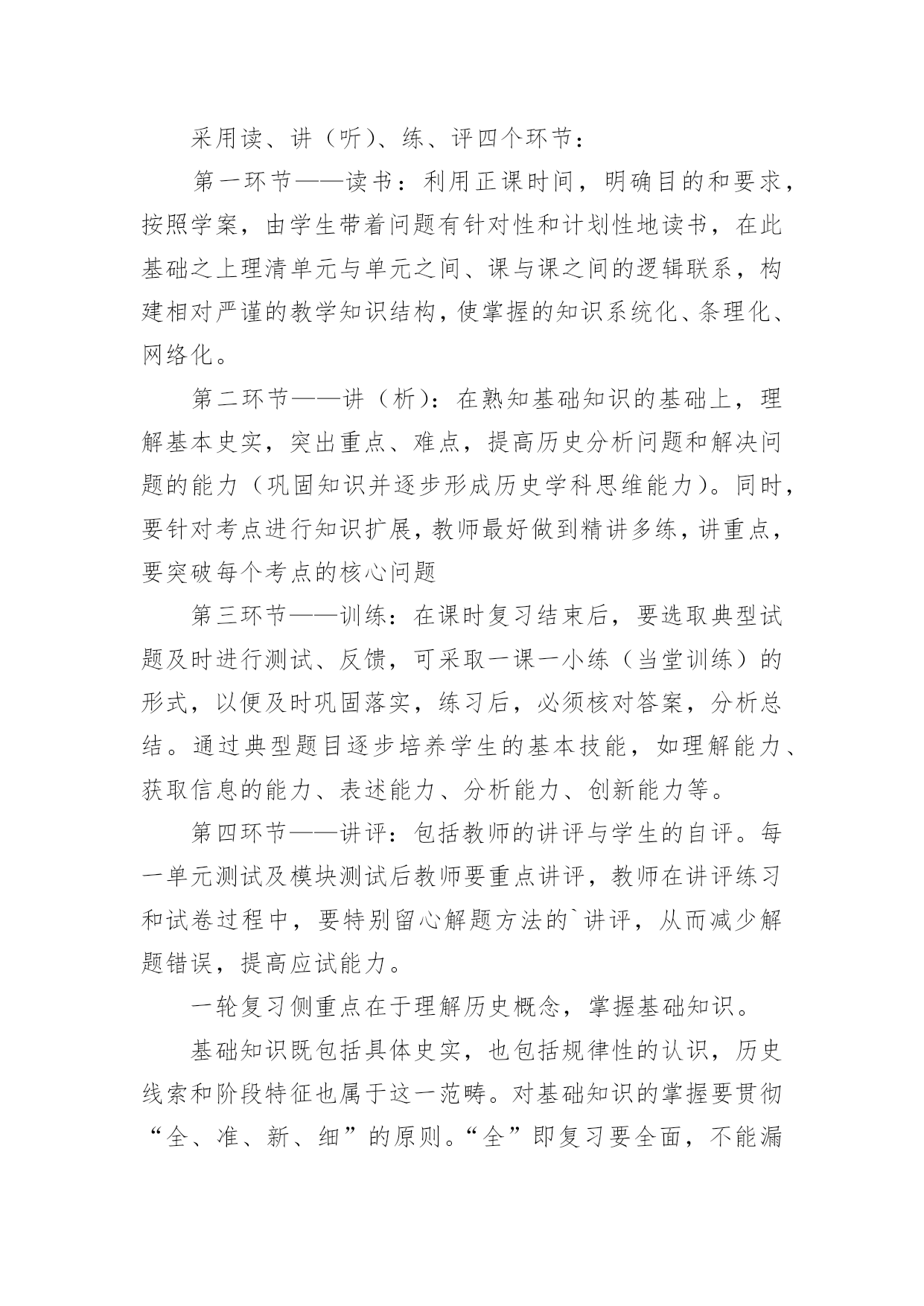 采用读、讲（听）、练、评四个环节：

第一环节——读书：利用正课时间，明确目的和要求，按照学案，由学生带着问题有针对性和计划性地读书，在此基础之上理清单元与单元之间、课与课之间的逻辑联系，构建相对严谨的教学知识结构，使掌握的知识系统化、条理化、网络化。

第二环节——讲（析）：在熟知基础知识的基础上，理解基本史实，突出重点、难点，提高历史分析问题和解决问题的能力（巩固知识并逐步形成历史学科思维能力）。同时，要针对考点进行知识扩展，教师最好做到精讲多练，讲重点，要突破每个考点的核心问题

第三环节——训练：在课时复习结束后，要选取典型试题及时进行测试、反馈，可采取一课一小练（当堂训练）的形式，以便及时巩固落实，练习后，必须核对答案，分析总结。通过典型题目逐步培养学生的基本技能，如理解能力、获取信息的能力、表述能力、分析能力、创新能力等。

第四环节——讲评：包括教师的讲评与学生的自评。每一单元测试及模块测试后教师要重点讲评，教师在讲评练习和试卷过程中，要特别留心解题方法的`讲评，从而减少解题错误，提高应试能力。

一轮复习侧重点在于理解历史概念，掌握基础知识。

基础知识既包括具体史实，也包括规律性的认识，历史线索和阶段特征也属于这一范畴。对基础知识的掌握要贯彻“全、准、新、细”的原则。“全”即复习要全面，不能漏